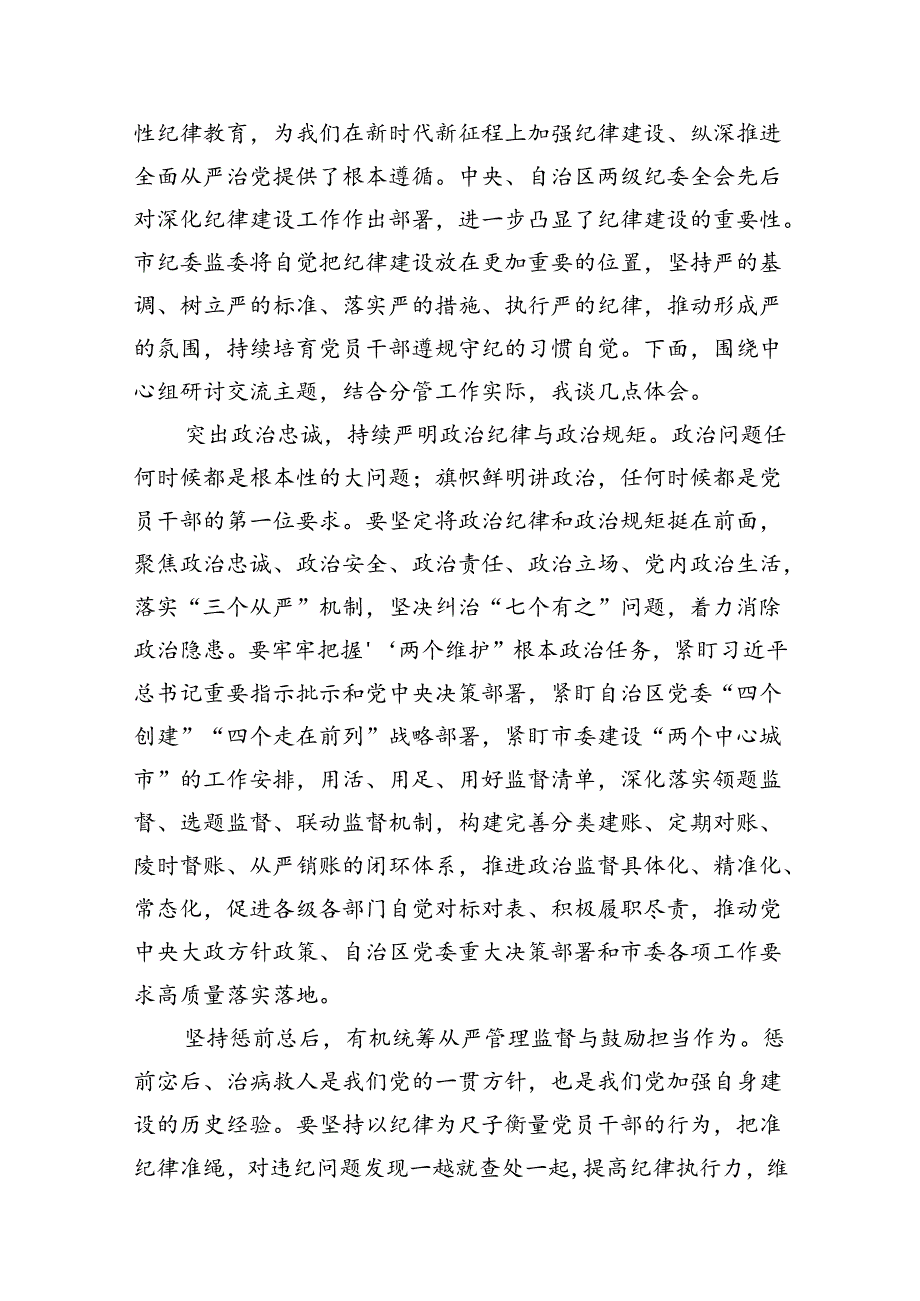 性纪律教育，为我们在新时代新征程上加强纪律建设、纵深推进全面从严治党提供了根本遵循。中央、自治区两级纪委全会先后对深化纪律建设工作作出部署，进一步凸显了纪律建设的重要性。市纪委监委将自觉把纪律建设放在更加重要的位置，坚持严的基调、树立严的标准、落实严的措施、执行严的纪律，推动形成严的氛围，持续培育党员干部遵规守纪的习惯自觉。下面，围绕中心组研讨交流主题，结合分管工作实际，我谈几点体会。

突出政治忠诚，持续严明政治纪律与政治规矩。政治问题任何时候都是根本性的大问题；旗帜鲜明讲政治，任何时候都是党员干部的第一位要求。要坚定将政治纪律和政治规矩挺在前面，聚焦政治忠诚、政治安全、政治责任、政治立场、党内政治生活，落实“三个从严”机制，坚决纠治“七个有之”问题，着力消除政治隐患。要牢牢把握'‘两个维护”根本政治任务，紧盯习近平总书记重要指示批示和党中央决策部署，紧盯自治区党委“四个创建”“四个走在前列”战略部署，紧盯市委建设“两个中心城市”的工作安排，用活、用足、用好监督清单，深化落实领题监督、选题监督、联动监督机制，构建完善分类建账、定期对账、陵时督账、从严销账的闭环体系，推进政治监督具体化、精准化、常态化，促进各级各部门自觉对标对表、积极履职尽责，推动党中央大政方针政策、自治区党委重大决策部署和市委各项工作要求高质量落实落地。

坚持惩前总后，有机统筹从严管理监督与鼓励担当作为。惩前宓后、治病救人是我们党的一贯方针，也是我们党加强自身建设的历史经验。要坚持以纪律为尺子衡量党员干部的行为，把准纪律准绳，对违纪问题发现一越就查处一起，提高纪律执行力，维